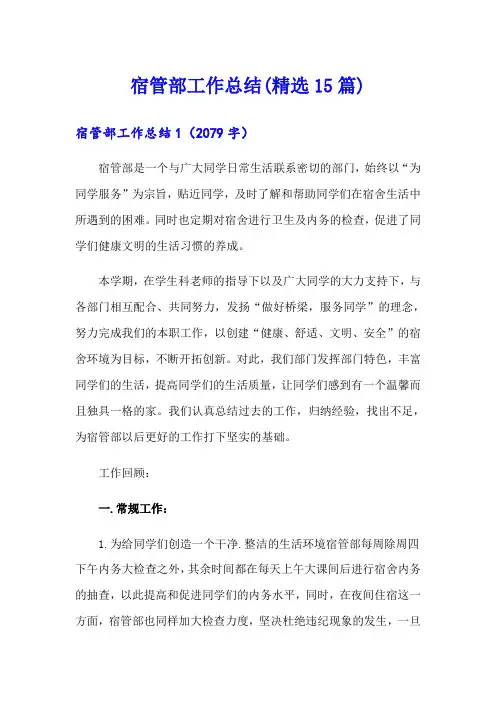 宿管部工作总结(精选15篇)

宿管部工作总结1（2079字）

宿管部是一个与广大同学日常生活联系密切的部门，始终以“为同学服务”为宗旨，贴近同学，及时了解和帮助同学们在宿舍生活中所遇到的困难。同时也定期对宿舍进行卫生及内务的检查，促进了同学们健康文明的生活习惯的养成。

本学期，在学生科老师的指导下以及广大同学的大力支持下，与各部门相互配合、共同努力，发扬“做好桥梁，服务同学”的理念，努力完成我们的本职工作，以创建“健康、舒适、文明、安全”的宿舍环境为目标，不断开拓创新。对此，我们部门发挥部门特色，丰富同学们的生活，提高同学们的生活质量，让同学们感到有一个温馨而且独具一格的家。我们认真总结过去的工作，归纳经验，找出不足，为宿管部以后更好的工作打下坚实的基础。

工作回顾：

一.常规工作：

1.为给同学们创造一个干净.整洁的生活环境宿管部每周除周四下午内务大检查之外，其余时间都在每天上午大课间后进行宿舍内务的抽查，以此提高和促进同学们的内务水平，同时，在夜间住宿这一方面，宿管部也同样加大检查力度，坚决杜绝违纪现象的发生，一旦